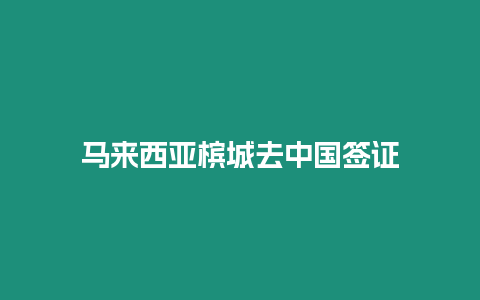 马来西亚槟城去中国签证